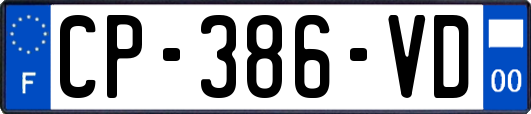 F
CP-386-VD
00